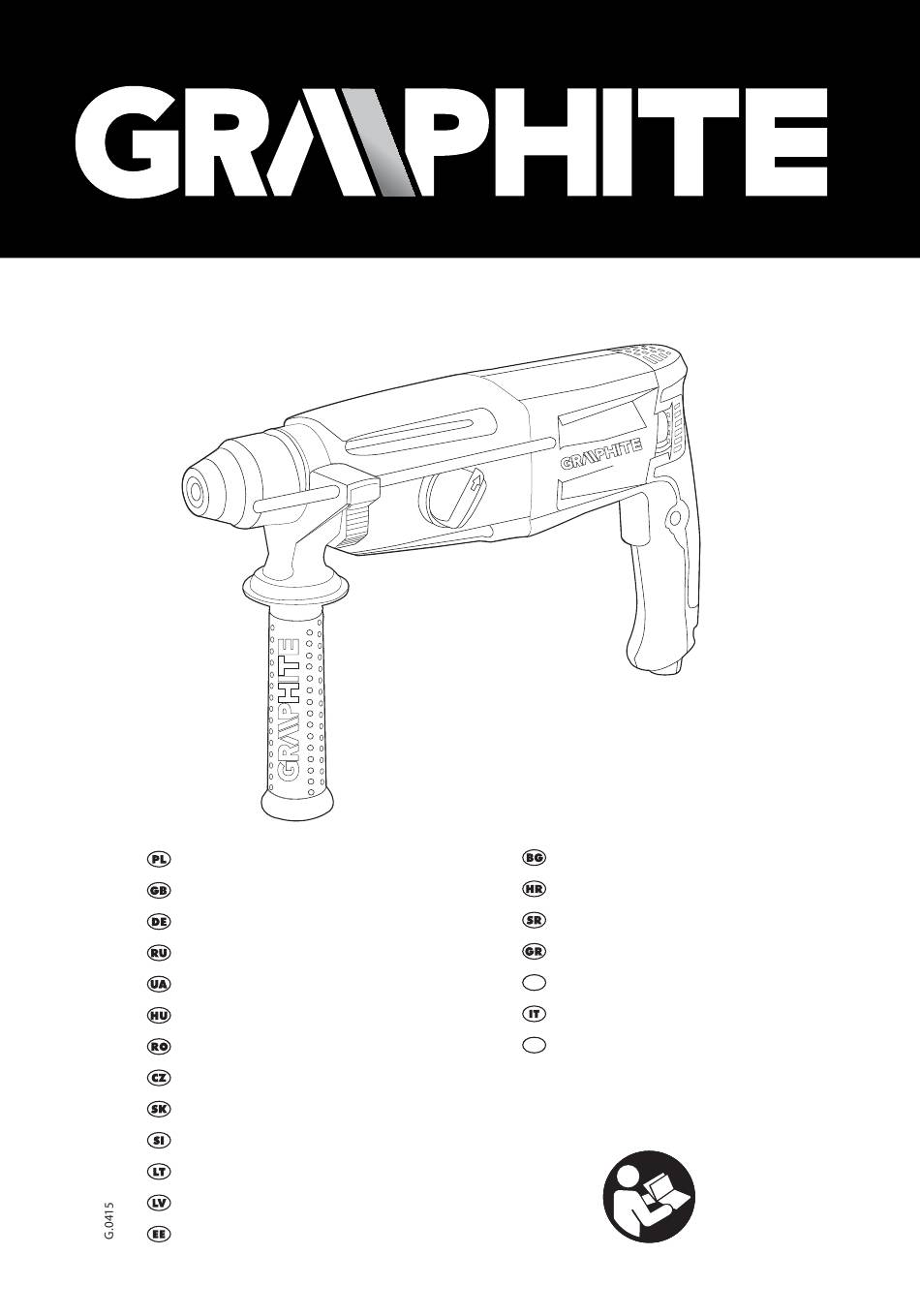 GRAPHITE

GRAPHITE

GRAPHITE

PL
GB
DE
RU
UA
HU
RO
CZ
SK
SI
LT
LV
EE

BG
HR
SR
GR
IT

G.0415